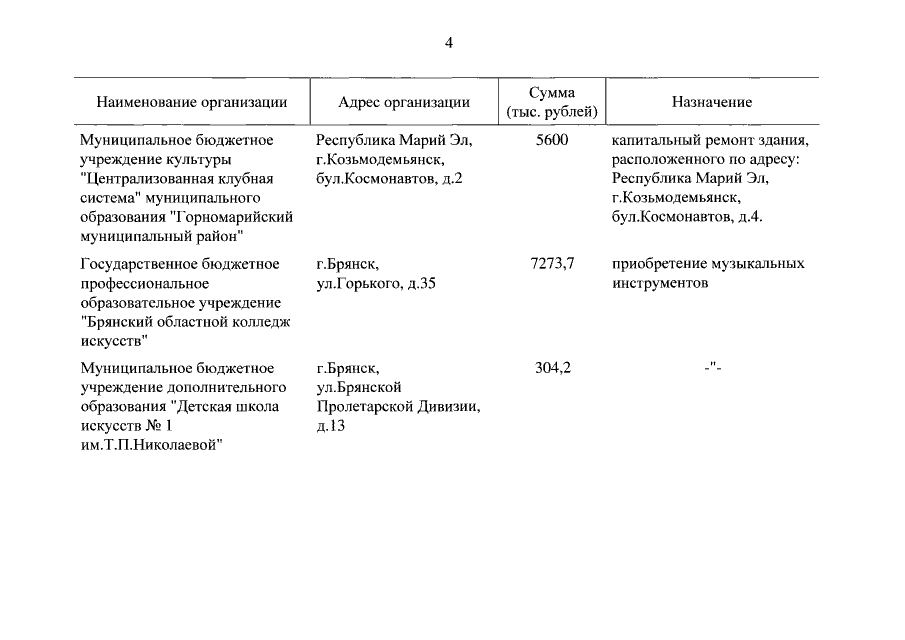 4

| Наименование организации | Адрес организации | Сумма (тыс. рублей) | Назначение |
|---|---|---|---|
| Муниципальное бюджетное учреждение культуры "Централизованная клубная система" муниципального образования "Горномарийский муниципальный район" | Республика Марий Эл, г.Козьмодемьянск, бул.Космонавтов, д.2 | 5600 | капитальный ремонт здания, расположенного по адресу: Республика Марий Эл, г.Козьмодемьянск, бул.Космонавтов, д.4. |
| Государственное бюджетное профессиональное образовательное учреждение "Брянский областной колледж искусств" | г.Брянск, ул.Горького, д.35 | 7273,7 | приобретение музыкальных инструментов |
| Муниципальное бюджетное учреждение дополнительного образования "Детская школа искусств № 1 им.Т.П.Николаевой" | г.Брянск, ул.Брянской Пролетарской Дивизии, д.13 | 304,2 | -"- |